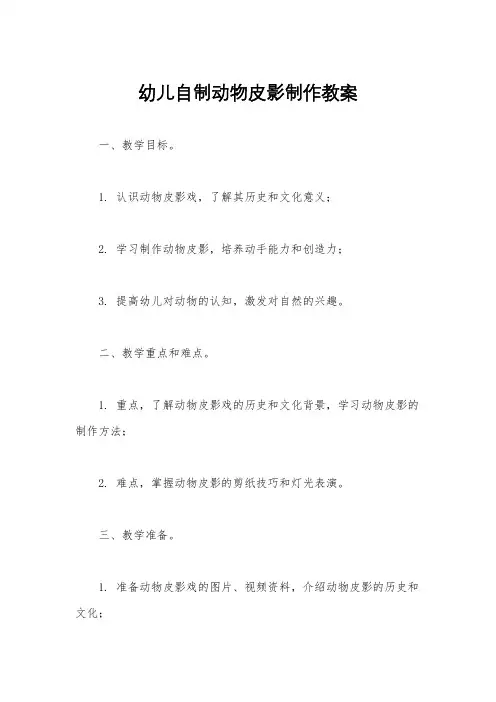 幼儿自制动物皮影制作教案

一、教学目标。

1. 认识动物皮影戏，了解其历史和文化意义；

2. 学习制作动物皮影，培养动手能力和创造力；

3. 提高幼儿对动物的认知，激发对自然的兴趣。

二、教学重点和难点。

1. 重点，了解动物皮影戏的历史和文化背景，学习动物皮影的制作方法；

2. 难点，掌握动物皮影的剪纸技巧和灯光表演。

三、教学准备。

1. 准备动物皮影戏的图片、视频资料，介绍动物皮影的历史和文化；